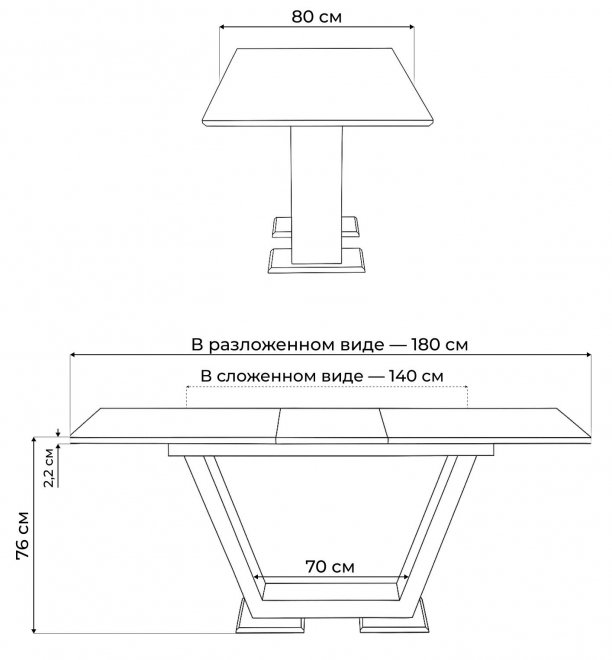 80 см

В разложенном виде — 180 см

В сложенном виде — 140 см

2,2 см

76 см

70 см